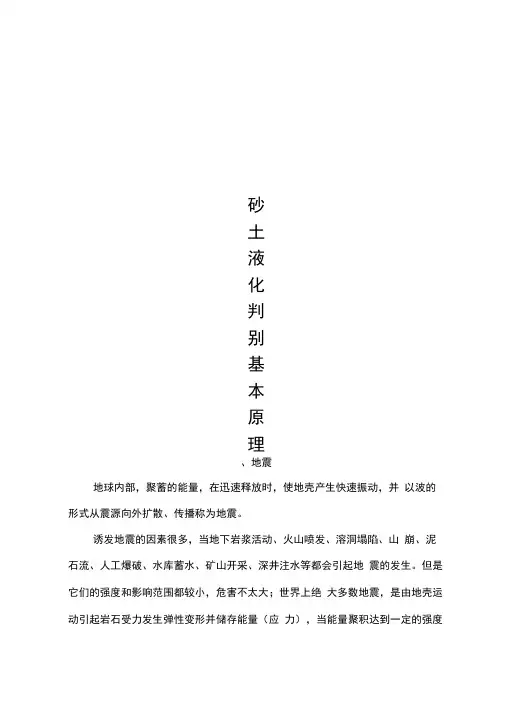 砂土液化判别基本原理

、地震

地球内部，聚蓄的能量，在迅速释放时，使地壳产生快速振动，并 以波的形式从震源向外扩散、传播称为地震。

诱发地震的因素很多，当地下岩浆活动、火山喷发、溶洞塌陷、山 崩、泥石流、人工爆破、水库蓄水、矿山开采、深井注水等都会引起地 震的发生。但是它们的强度和影响范围都较小，危害不太大；世界上绝 大多数地震，是由地壳运动引起岩石受力发生弹性变形并储存能量（应 力），当能量聚积达到一定的强度